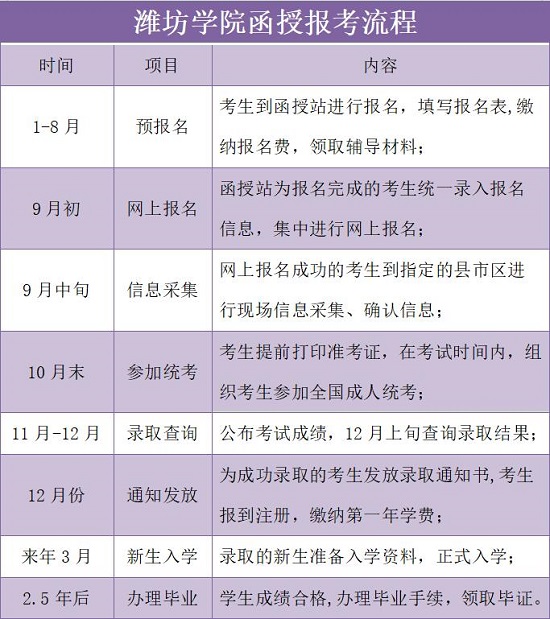 潍坊学院函授报考流程

| 时间 | 项目 | 内容 |
|---|---|---|
| 1-8月 | 预报名 | 考生到函授站进行报名，填写报名表,缴纳报名费，领取辅导材料； |
| 9月初 | 网上报名 | 函授站为报名完成的考生统一录入报名信息，集中进行网上报名； |
| 9月中旬 | 信息采集 | 网上报名成功的考生到指定的县市区进行现场信息采集、确认信息； |
| 10月末 | 参加统考 | 考生提前打印准考证，在考试时间内，组织考生参加全国成人统考； |
| 11月-12月 | 录取查询 | 公布考试成绩，12月上旬查询录取结果； |
| 12月份 | 通知发放 | 为成功录取的考生发放录取通知书,考生报到注册，缴纳第一年学费； |
| 来年3月 | 新生入学 | 录取的新生准备入学资料，正式入学； |
| 2.5年后 | 办理毕业 | 学生成绩合格,办理毕业手续，领取毕证。 |